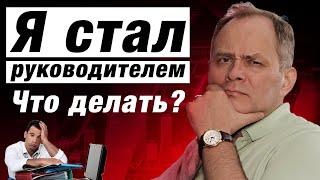 Я стал руководителем
Что делать?